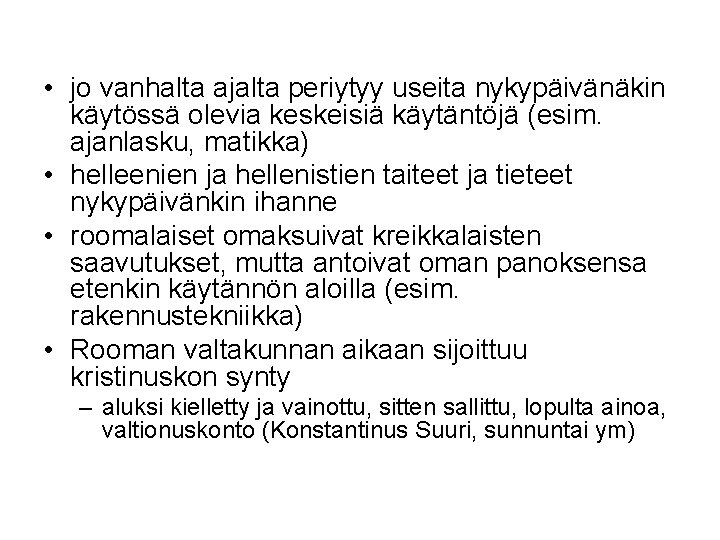 • jo vanhalta ajalta periytyy useita nykypäivänäkin käytössä olevia keskeisiä käytäntöjä (esim. ajanlasku, matikka)
• helleenien ja hellenistien taiteet ja tieteet nykypäivänkin ihanne
• roomalaiset omaksuivat kreikkalaisten saavutukset, mutta antoivat oman panoksensa etenkin käytännön aloilla (esim. rakennustekniikka)
• Rooman valtakunnan aikaan sijoittuu kristinuskon synty
– aluksi kielletty ja vainottu, sitten sallittu, lopulta ainoa, valtionuskonto (Konstantinus Suuri, sunnuntai ym)